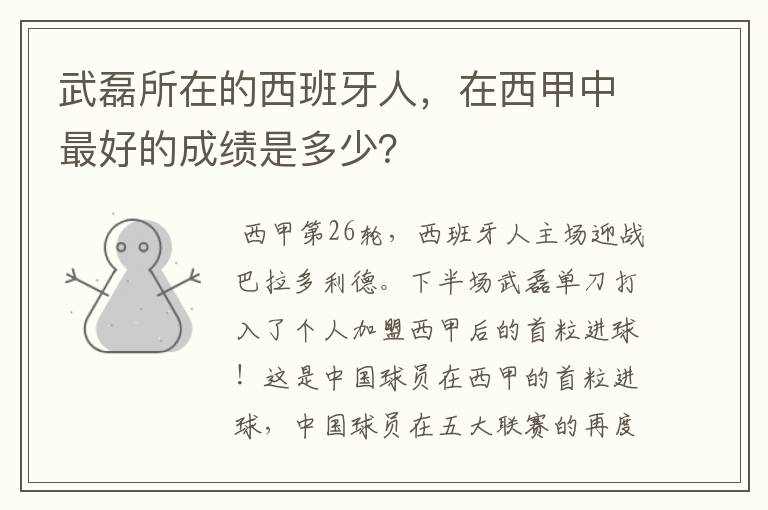 武磊所在的西班牙人，在西甲中最好的成绩是多少?

西甲第26轮，西班牙人主场迎战巴拉多利德。下半场武磊单刀打入了个人加盟西甲后的首粒进球！这是中国球员在西甲的首粒进球，中国球员在五大联赛的再度